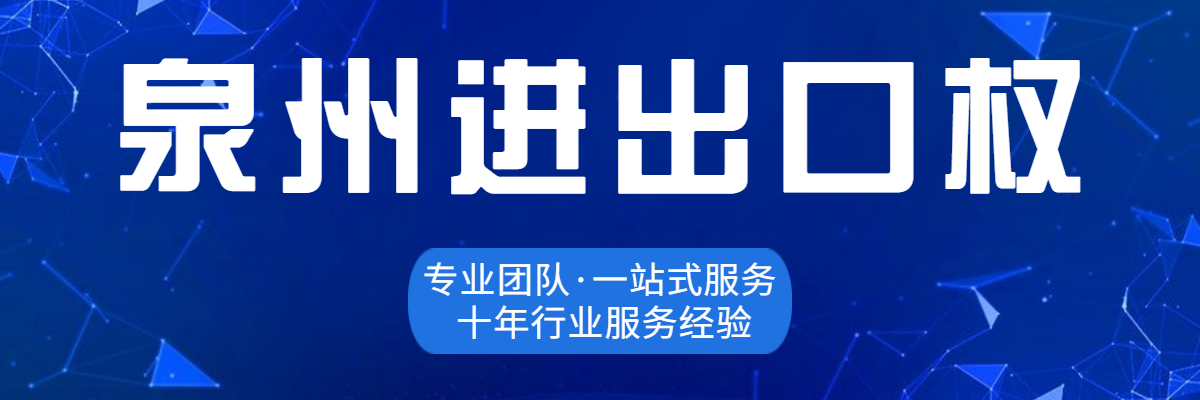 泉州进出口权

专业团队·一站式服务
十年行业服务经验